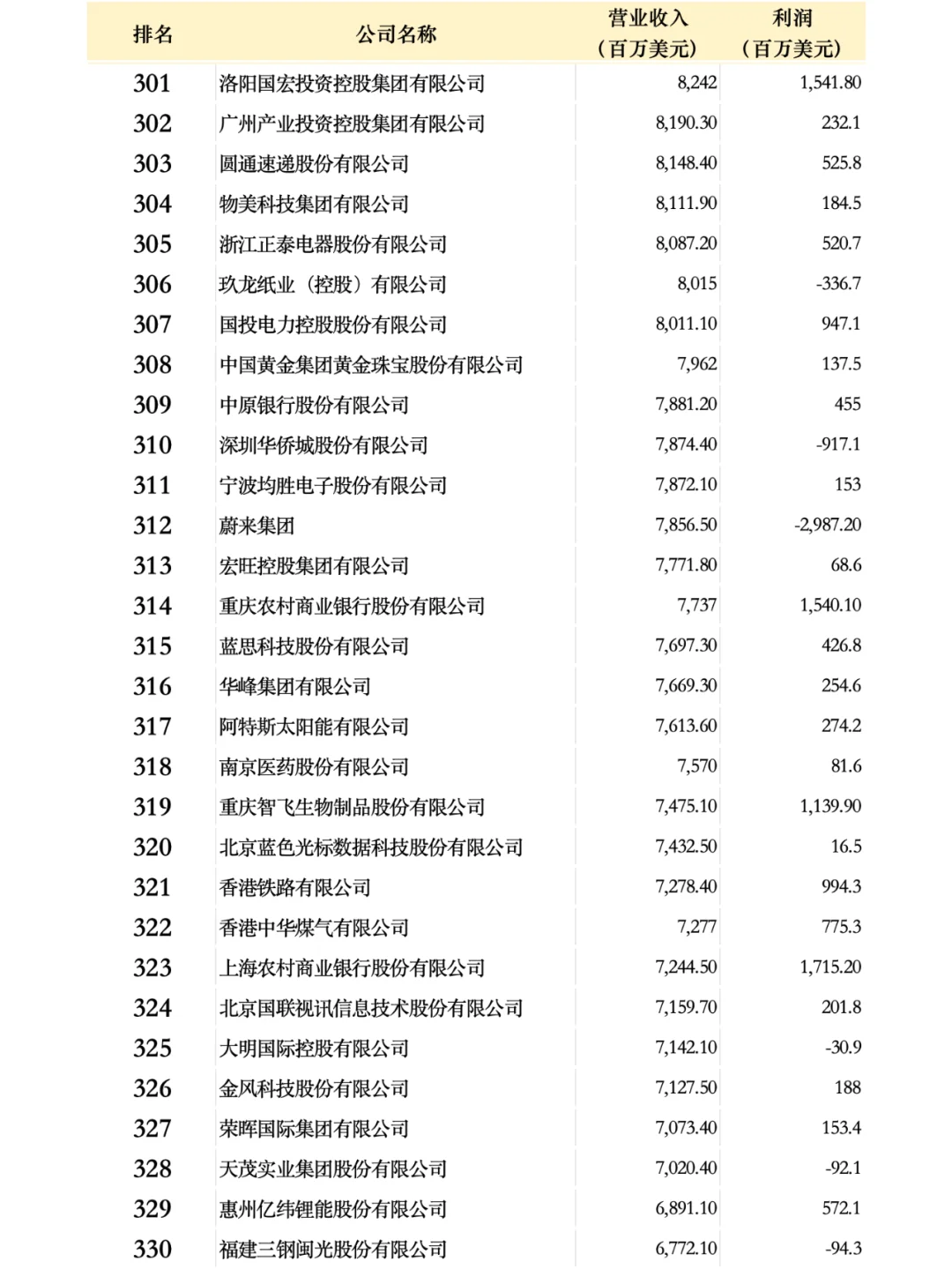 | 排名 | 公司名称 | 营业收入（百万美元） | 利润（百万美元） |
|---|---|---|---|
| 301 | 洛阳国宏投资控股集团有限公司 | 8,242 | 1,541.80 |
| 302 | 广州产业投资控股集团有限公司 | 8,190.30 | 232.1 |
| 303 | 圆通速递股份有限公司 | 8,148.40 | 525.8 |
| 304 | 物美科技集团有限公司 | 8,111.90 | 184.5 |
| 305 | 浙江正泰电器股份有限公司 | 8,087.20 | 520.7 |
| 306 | 玖龙纸业（控股）有限公司 | 8,015 | -336.7 |
| 307 | 国投电力控股股份有限公司 | 8,011.10 | 947.1 |
| 308 | 中国黄金集团黄金珠宝股份有限公司 | 7,962 | 137.5 |
| 309 | 中原银行股份有限公司 | 7,881.20 | 455 |
| 310 | 深圳华侨城股份有限公司 | 7,874.40 | -917.1 |
| 311 | 宁波均胜电子股份有限公司 | 7,872.10 | 153 |
| 312 | 蔚来集团 | 7,856.50 | -2,987.20 |
| 313 | 宏旺控股集团有限公司 | 7,771.80 | 68.6 |
| 314 | 重庆农村商业银行股份有限公司 | 7,737 | 1,540.10 |
| 315 | 蓝思科技股份有限公司 | 7,697.30 | 426.8 |
| 316 | 华峰集团有限公司 | 7,669.30 | 254.6 |
| 317 | 阿特斯太阳能有限公司 | 7,613.60 | 274.2 |
| 318 | 南京医药股份有限公司 | 7,570 | 81.6 |
| 319 | 重庆智飞生物制品股份有限公司 | 7,475.10 | 1,139.90 |
| 320 | 北京蓝色光标数据科技股份有限公司 | 7,432.50 | 16.5 |
| 321 | 香港铁路有限公司 | 7,278.40 | 994.3 |
| 322 | 香港中华煤气有限公司 | 7,277 | 775.3 |
| 323 | 上海农村商业银行股份有限公司 | 7,244.50 | 1,715.20 |
| 324 | 北京国联视讯信息技术股份有限公司 | 7,159.70 | 201.8 |
| 325 | 大明国际控股有限公司 | 7,142.10 | -30.9 |
| 326 | 金风科技股份有限公司 | 7,127.50 | 188 |
| 327 | 荣晖国际集团有限公司 | 7,073.40 | 153.4 |
| 328 | 天茂实业集团股份有限公司 | 7,020.40 | -92.1 |
| 329 | 惠州亿纬锂能股份有限公司 | 6,891.10 | 572.1 |
| 330 | 福建三钢闽光股份有限公司 | 6,772.10 | -94.3 |